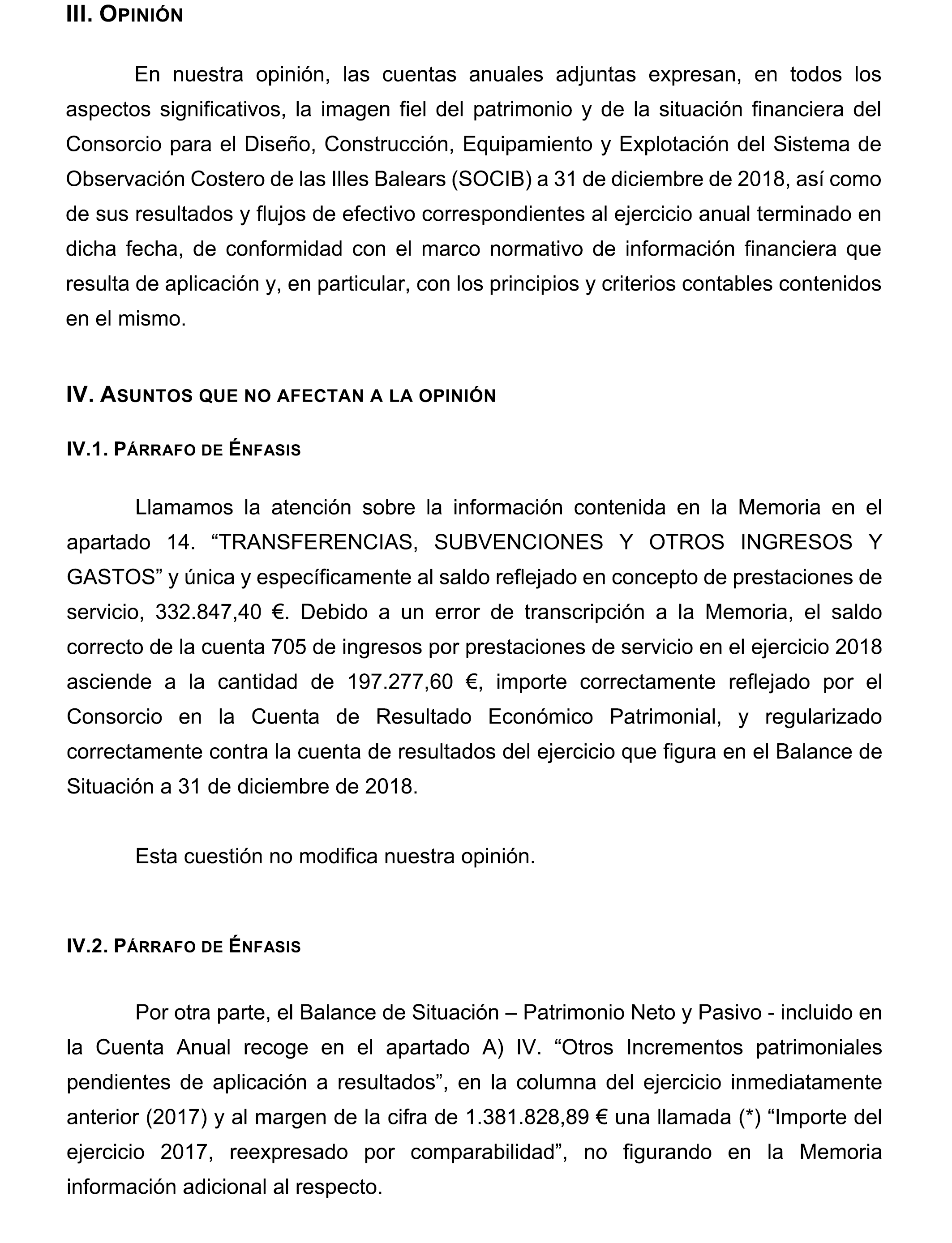 III. OPINIÓN

En nuestra opinión, las cuentas anuales adjuntas expresan, en todos los aspectos significativos, la imagen fiel del patrimonio y de la situación financiera del Consorcio para el Diseño, Construcción, Equipamiento y Explotación del Sistema de Observación Costero de las Illes Balears (SOCIB) a 31 de diciembre de 2018, así como de sus resultados y flujos de efectivo correspondientes al ejercicio anual terminado en dicha fecha, de conformidad con el marco normativo de información financiera que resulta de aplicación y, en particular, con los principios y criterios contables contenidos en el mismo.

IV. ASUNTOS QUE NO AFECTAN A LA OPINIÓN

IV.1. PÁRRAFO DE ÉNFASIS

Llamamos la atención sobre la información contenida en la Memoria en el apartado 14. “TRANSFERENCIAS, SUBVENCIONES Y OTROS INGRESOS Y GASTOS” y única y específicamente al saldo reflejado en concepto de prestaciones de servicio, 332.847,40 €. Debido a un error de transcripción a la Memoria, el saldo correcto de la cuenta 705 de ingresos por prestaciones de servicio en el ejercicio 2018 asciende a la cantidad de 197.277,60 €, importe correctamente reflejado por el Consorcio en la Cuenta de Resultado Económico Patrimonial, y regularizado correctamente contra la cuenta de resultados del ejercicio que figura en el Balance de Situación a 31 de diciembre de 2018.

Esta cuestión no modifica nuestra opinión.

IV.2. PÁRRAFO DE ÉNFASIS

Por otra parte, el Balance de Situación – Patrimonio Neto y Pasivo - incluido en la Cuenta Anual recoge en el apartado A) IV. “Otros Incrementos patrimoniales pendientes de aplicación a resultados”, en la columna del ejercicio inmediatamente anterior (2017) y al margen de la cifra de 1.381.828,89 € una llamada (*) “Importe del ejercicio 2017, reexpresado por comparabilidad”, no figurando en la Memoria información adicional al respecto.